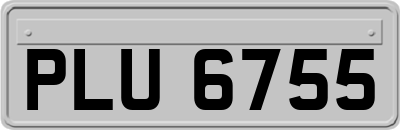 PLU 6755